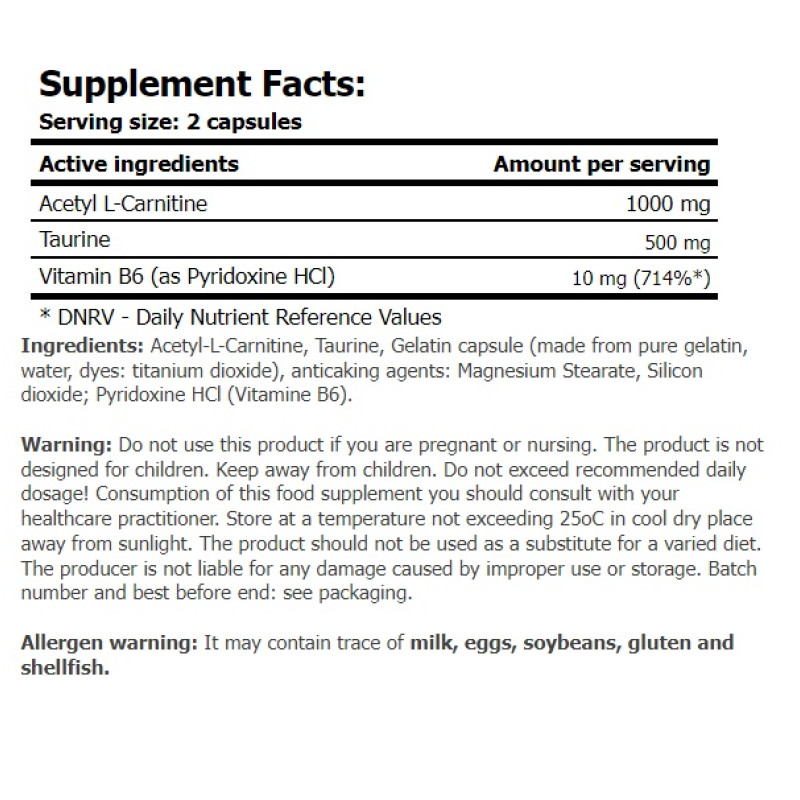 Supplement Facts:
Serving size: 2 capsules

| Active ingredients | Amount per serving |
|---|---|
| Acetyl L-Carnitine | 1000 mg |
| Taurine | 500 mg |
| Vitamin B6 (as Pyridoxine HCl) | 10 mg (714%*) |

* DNRV - Daily Nutrient Reference Values

Ingredients: Acetyl-L-Carnitine, Taurine, Gelatin capsule (made from pure gelatin, water, dyes: titanium dioxide), anticaking agents: Magnesium Stearate, Silicon dioxide; Pyridoxine HCl (Vitamine B6).

Warning: Do not use this product if you are pregnant or nursing. The product is not designed for children. Keep away from children. Do not exceed recommended daily dosage! Consumption of this food supplement you should consult with your healthcare practitioner. Store at a temperature not exceeding 25oC in cool dry place away from sunlight. The product should not be used as a substitute for a varied diet. The producer is not liable for any damage caused by improper use or storage. Batch number and best before end: see packaging.

Allergen warning: It may contain trace of milk, eggs, soybeans, gluten and shellfish.